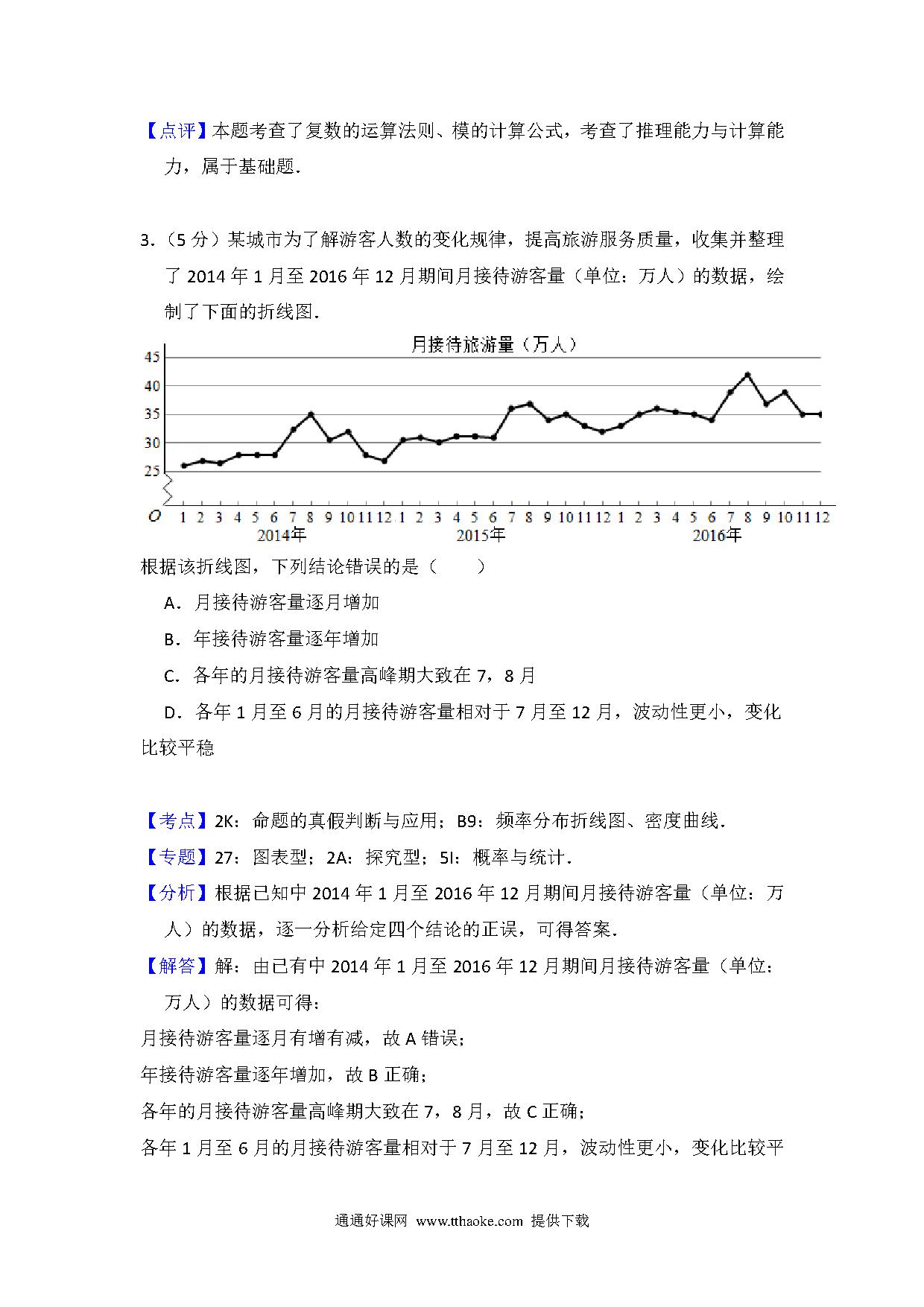 【点评】本题考查了复数的运算法则、模的计算公式，考查了推理能力与计算能力，属于基础题．

3．（5 分）某城市为了解游客人数的变化规律，提高旅游服务质量，收集并整理了 2014 年 1 月至 2016 年 12 月期间月接待游客量（单位：万人）的数据，绘制了下面的折线图．

月接待旅游量（万人）

45
40
35
30
25
O
1 2 3 4 5 6 7 8 9 10 11 12 1 2 3 4 5 6 7 8 9 10 11 12 1 2 3 4 5 6 7 8 9 10 11 12
2014年 2015年 2016年

根据该折线图，下列结论错误的是（　　）

A．月接待游客量逐月增加

B．年接待游客量逐年增加

C．各年的月接待游客量高峰期大致在 7，8 月

D．各年 1 月至 6 月的月接待游客量相对于 7 月至 12 月，波动性更小，变化比较平稳

【考点】2K：命题的真假判断与应用；B9：频率分布折线图、密度曲线．

【专题】27：图表型；2A：探究型；5I：概率与统计．

【分析】根据已知中 2014 年 1 月至 2016 年 12 月期间月接待游客量（单位：万人）的数据，逐一分析给定四个结论的正误，可得答案．

【解答】解：由已有中 2014 年 1 月至 2016 年 12 月期间月接待游客量（单位：万人）的数据可得：

月接待游客量逐月有增有减，故 A 错误；

年接待游客量逐年增加，故 B 正确；

各年的月接待游客量高峰期大致在 7，8 月，故 C 正确；

各年 1 月至 6 月的月接待游客量相对于 7 月至 12 月，波动性更小，变化比较平

通通好课网 www.tthaoke.com 提供下载